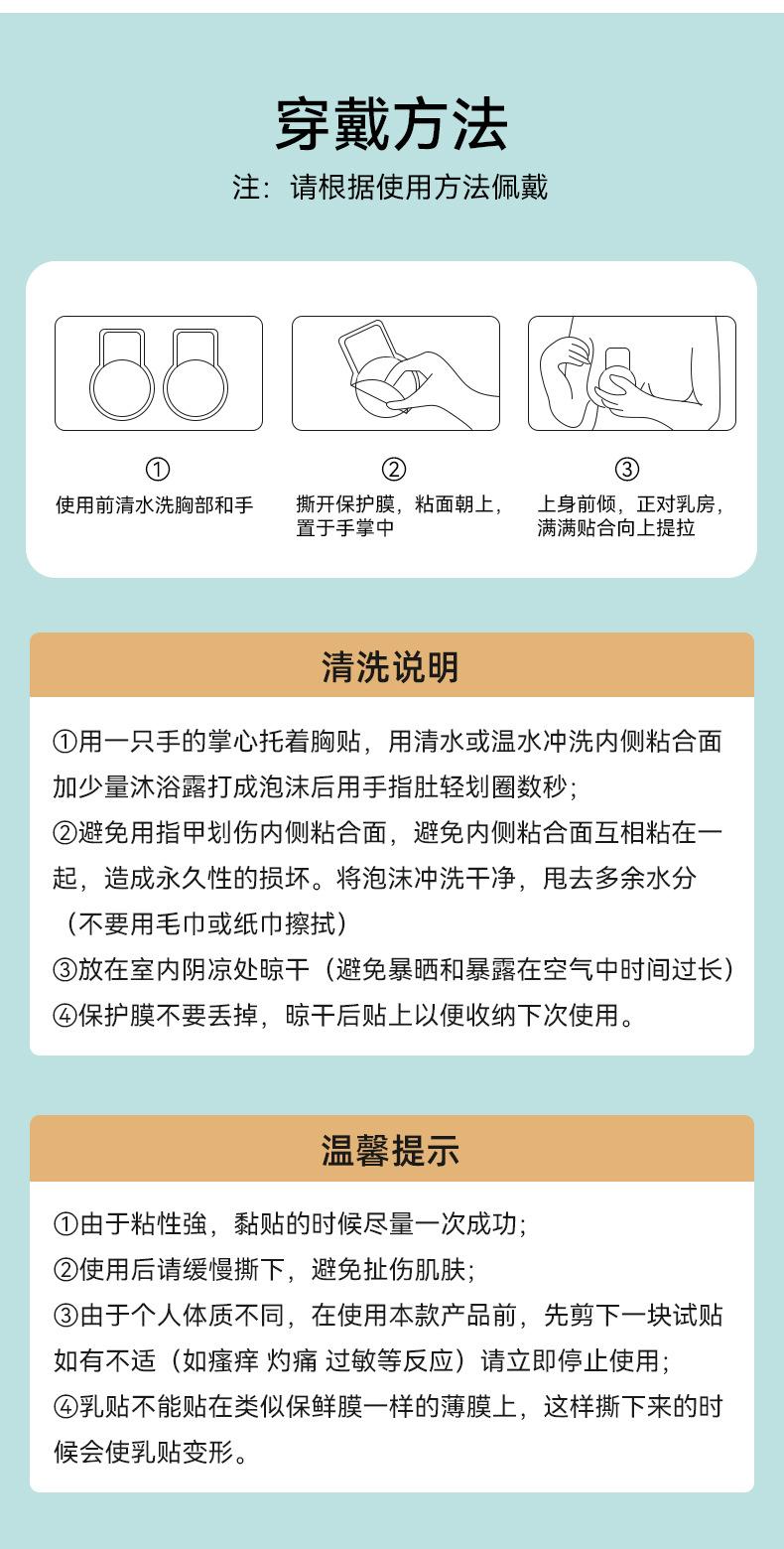 穿戴方法
注：请根据使用方法佩戴

①
使用前清水洗胸部和手

②
撕开保护膜，粘面朝上，置于手掌中

③
上身前倾，正对乳房，满满贴合向上提拉

清洗说明

①用一只手的掌心托着胸贴，用清水或温水冲洗内侧粘合面加少量沐浴露打成泡沫后用手指肚轻划圈数秒；
②避免用指甲划伤内侧粘合面，避免内侧粘合面互相粘在一起，造成永久性的损坏。将泡沫冲洗干净，甩去多余水分（不要用毛巾或纸巾擦拭）
③放在室内阴凉处晾干（避免暴晒和暴露在空气中时间过长）
④保护膜不要丢掉，晾干后贴上以便收纳下次使用。

温馨提示

①由于粘性強，黏贴的时候尽量一次成功；
②使用后请缓慢撕下，避免扯伤肌肤；
③由于个人体质不同，在使用本款产品前，先剪下一块试贴如有不适（如瘙痒 灼痛 过敏等反应）请立即停止使用；
④乳贴不能贴在类似保鲜膜一样的薄膜上，这样撕下来的时候会使乳贴变形。